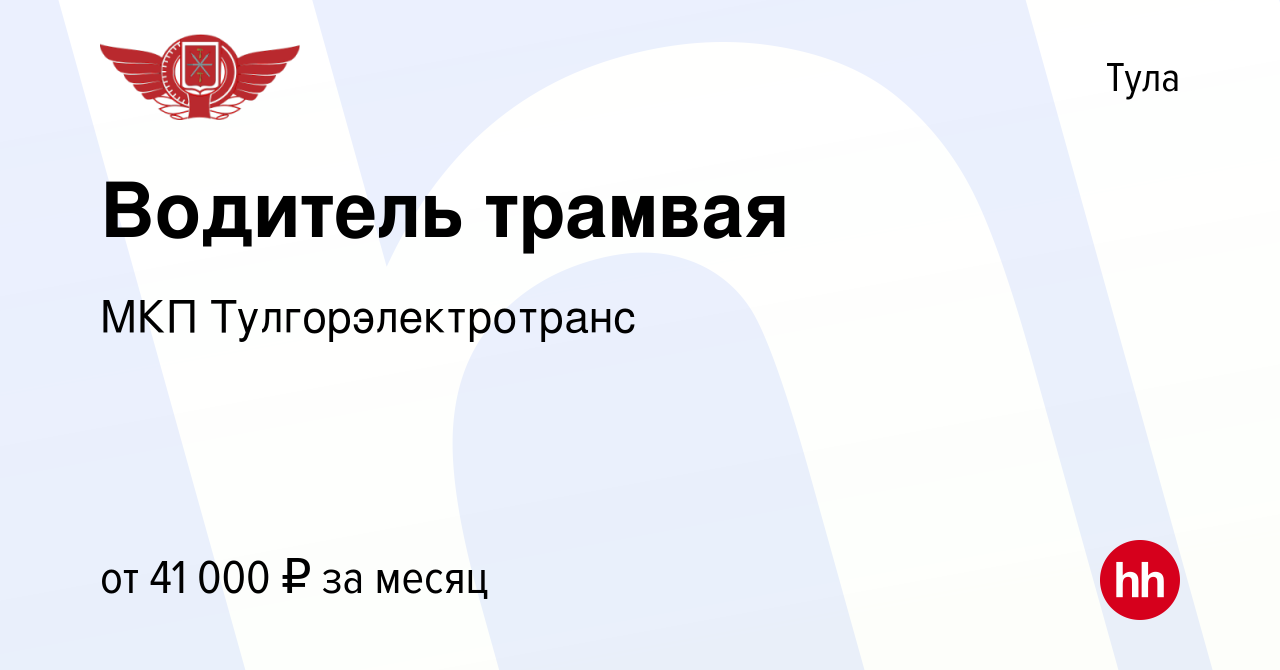 Тула

Водитель трамвая

МКП Тулгорэлектротранс

от 41 000 ₽ за месяц

hh